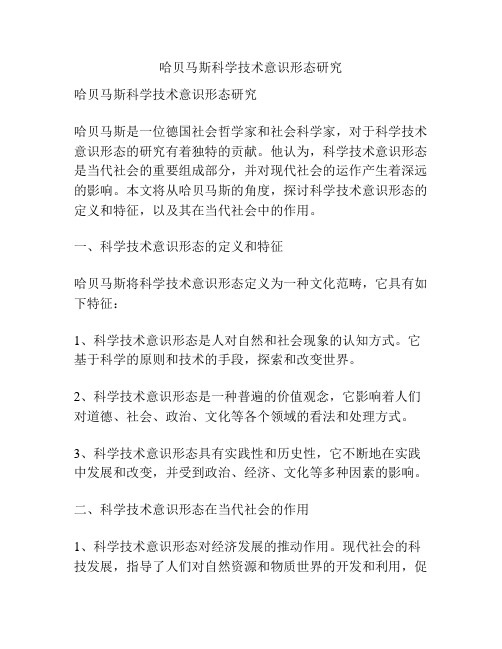 哈贝马斯科学技术意识形态研究

哈贝马斯科学技术意识形态研究

哈贝马斯是一位德国社会哲学家和社会科学家，对于科学技术意识形态的研究有着独特的贡献。他认为，科学技术意识形态是当代社会的重要组成部分，并对现代社会的运作产生着深远的影响。本文将从哈贝马斯的角度，探讨科学技术意识形态的定义和特征，以及其在当代社会中的作用。

一、科学技术意识形态的定义和特征

哈贝马斯将科学技术意识形态定义为一种文化范畴，它具有如下特征：

1、科学技术意识形态是人对自然和社会现象的认知方式。它基于科学的原则和技术的手段，探索和改变世界。

2、科学技术意识形态是一种普遍的价值观念，它影响着人们对道德、社会、政治、文化等各个领域的看法和处理方式。

3、科学技术意识形态具有实践性和历史性，它不断地在实践中发展和改变，并受到政治、经济、文化等多种因素的影响。

二、科学技术意识形态在当代社会的作用

1、科学技术意识形态对经济发展的推动作用。现代社会的科技发展，指导了人们对自然资源和物质世界的开发和利用，促